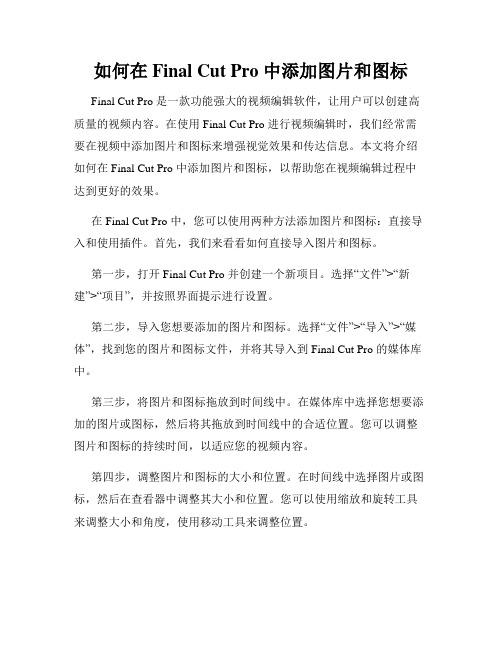 如何在 Final Cut Pro 中添加图片和图标

Final Cut Pro 是一款功能强大的视频编辑软件，让用户可以创建高质量的视频内容。在使用 Final Cut Pro 进行视频编辑时，我们经常需要在视频中添加图片和图标来增强视觉效果和传达信息。本文将介绍如何在 Final Cut Pro 中添加图片和图标，以帮助您在视频编辑过程中达到更好的效果。

在 Final Cut Pro 中，您可以使用两种方法添加图片和图标：直接导入和使用插件。首先，我们来看看如何直接导入图片和图标。

第一步，打开 Final Cut Pro 并创建一个新项目。选择“文件”>“新建”>“项目”，并按照界面提示进行设置。

第二步，导入您想要添加的图片和图标。选择“文件”>“导入”>“媒体”，找到您的图片和图标文件，并将其导入到 Final Cut Pro 的媒体库中。

第三步，将图片和图标拖放到时间线中。在媒体库中选择您想要添加的图片或图标，然后将其拖放到时间线中的合适位置。您可以调整图片和图标的持续时间，以适应您的视频内容。

第四步，调整图片和图标的大小和位置。在时间线中选择图片或图标，然后在查看器中调整其大小和位置。您可以使用缩放和旋转工具来调整大小和角度，使用移动工具来调整位置。